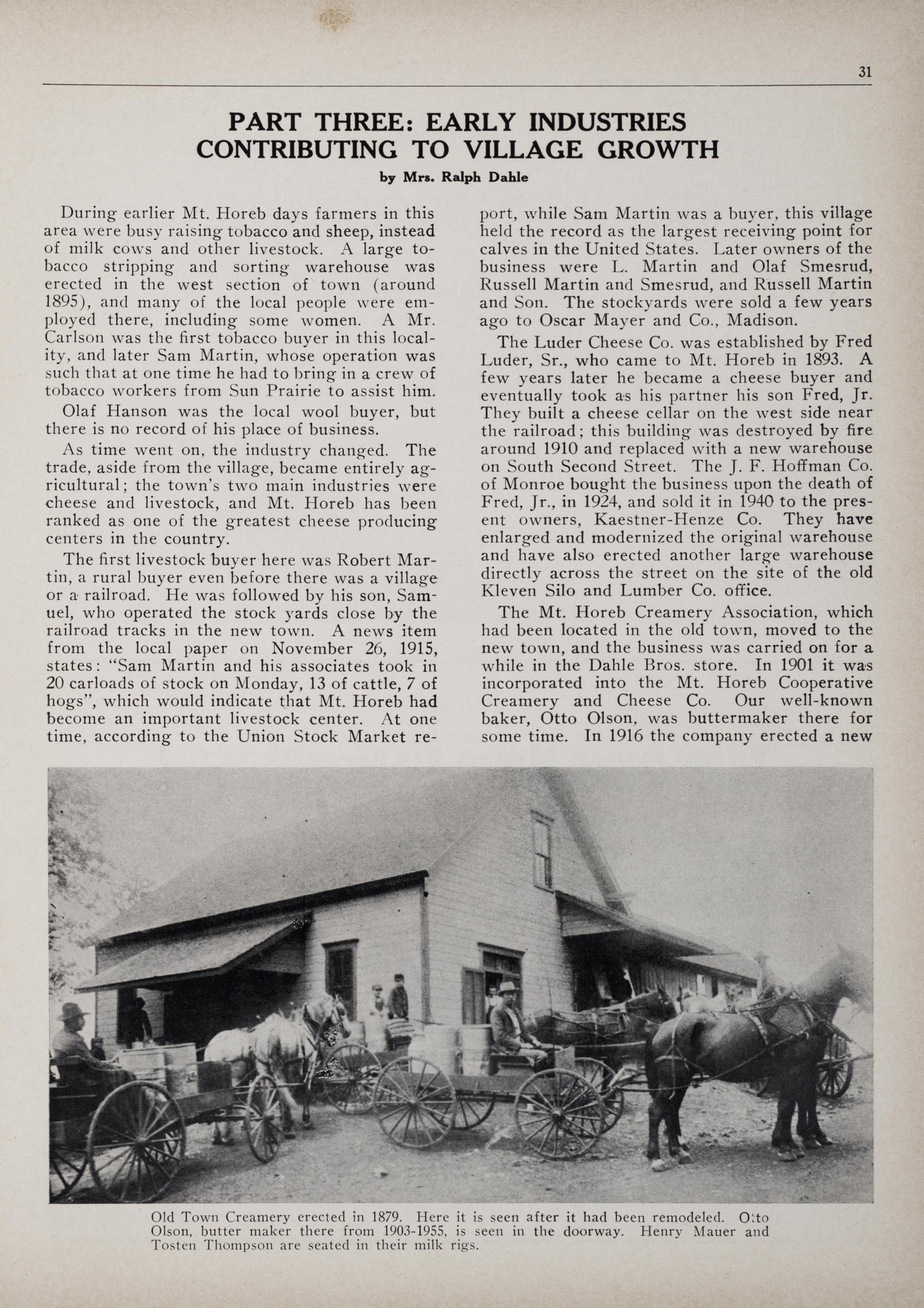 31

PART THREE: EARLY INDUSTRIES CONTRIBUTING TO VILLAGE GROWTH

by Mrs. Ralph Dahle

During earlier Mt. Horeb days farmers in this area were busy raising tobacco and sheep, instead of milk cows and other livestock. A large tobacco stripping and sorting warehouse was erected in the west section of town (around 1895), and many of the local people were employed there, including some women. A Mr. Carlson was the first tobacco buyer in this locality, and later Sam Martin, whose operation was such that at one time he had to bring in a crew of tobacco workers from Sun Prairie to assist him.

Olaf Hanson was the local wool buyer, but there is no record of his place of business.

As time went on, the industry changed. The trade, aside from the village, became entirely agricultural; the town's two main industries were cheese and livestock, and Mt. Horeb has been ranked as one of the greatest cheese producing centers in the country.

The first livestock buyer here was Robert Martin, a rural buyer even before there was a village or a railroad. He was followed by his son, Samuel, who operated the stock yards close by the railroad tracks in the new town. A news item from the local paper on November 26, 1915, states: "Sam Martin and his associates took in 20 carloads of stock on Monday, 13 of cattle, 7 of hogs", which would indicate that Mt. Horeb had become an important livestock center. At one time, according to the Union Stock Market report, while Sam Martin was a buyer, this village held the record as the largest receiving point for calves in the United States. Later owners of the business were L. Martin and Olaf Smesrud, Russell Martin and Smesrud, and Russell Martin and Son. The stockyards were sold a few years ago to Oscar Mayer and Co., Madison.

The Luder Cheese Co. was established by Fred Luder, Sr., who came to Mt. Horeb in 1893. A few years later he became a cheese buyer and eventually took as his partner his son Fred, Jr. They built a cheese cellar on the west side near the railroad; this building was destroyed by fire around 1910 and replaced with a new warehouse on South Second Street. The J. F. Hoffman Co. of Monroe bought the business upon the death of Fred, Jr., in 1924, and sold it in 1940 to the present owners, Kaestner-Henze Co. They have enlarged and modernized the original warehouse and have also erected another large warehouse directly across the street on the site of the old Kleven Silo and Lumber Co. office.

The Mt. Horeb Creamery Association, which had been located in the old town, moved to the new town, and the business was carried on for a while in the Dahle Bros. store. In 1901 it was incorporated into the Mt. Horeb Cooperative Creamery and Cheese Co. Our well-known baker, Otto Olson, was buttermaker there for some time. In 1916 the company erected a new

Old Town Creamery erected in 1879. Here it is seen after it had been remodeled. Otto Olson, butter maker there from 1903-1955, is seen in the doorway. Henry Mauer and Tosten Thompson are seated in their milk rigs.